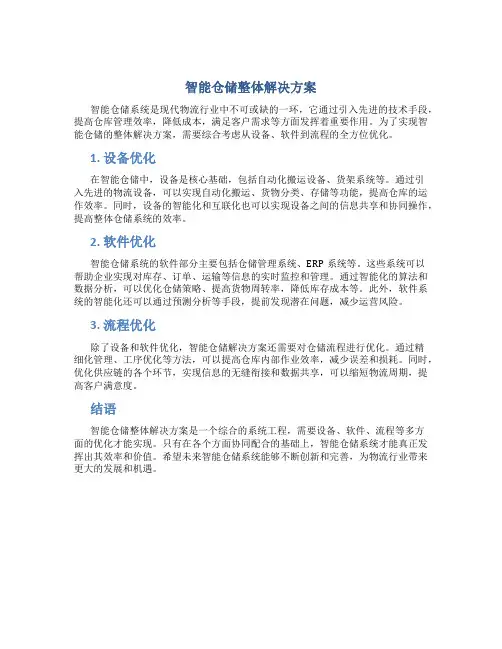 智能仓储整体解决方案

智能仓储系统是现代物流行业中不可或缺的一环，它通过引入先进的技术手段，提高仓库管理效率，降低成本，满足客户需求等方面发挥着重要作用。为了实现智能仓储的整体解决方案，需要综合考虑从设备、软件到流程的全方位优化。

1. 设备优化

在智能仓储中，设备是核心基础，包括自动化搬运设备、货架系统等。通过引入先进的物流设备，可以实现自动化搬运、货物分类、存储等功能，提高仓库的运作效率。同时，设备的智能化和互联化也可以实现设备之间的信息共享和协同操作，提高整体仓储系统的效率。

2. 软件优化

智能仓储系统的软件部分主要包括仓储管理系统、ERP 系统等。这些系统可以帮助企业实现对库存、订单、运输等信息的实时监控和管理。通过智能化的算法和数据分析，可以优化仓储策略、提高货物周转率，降低库存成本等。此外，软件系统的智能化还可以通过预测分析等手段，提前发现潜在问题，减少运营风险。

3. 流程优化

除了设备和软件优化，智能仓储解决方案还需要对仓储流程进行优化。通过精细化管理、工序优化等方法，可以提高仓库内部作业效率，减少误差和损耗。同时，优化供应链的各个环节，实现信息的无缝衔接和数据共享，可以缩短物流周期，提高客户满意度。

结语

智能仓储整体解决方案是一个综合的系统工程，需要设备、软件、流程等多方面的优化才能实现。只有在各个方面协同配合的基础上，智能仓储系统才能真正发挥出其效率和价值。希望未来智能仓储系统能够不断创新和完善，为物流行业带来更大的发展和机遇。